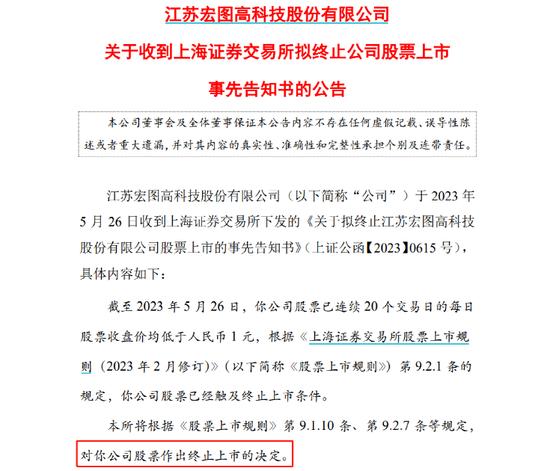 江苏宏图高科技股份有限公司

关于收到上海证券交易所拟终止公司股票上市

事先告知书的公告

本公司董事会及全体董事保证本公告内容不存在任何虚假记载、误导性陈述或者重大遗漏，并对其内容的真实性、准确性和完整性承担个别及连带责任。

江苏宏图高科技股份有限公司（以下简称“公司”）于 2023 年 5 月 26 日收到上海证券交易所下发的《关于拟终止江苏宏图高科技股份有限公司股票上市的事先告知书》（上证公函【2023】0615 号），具体内容如下：

截至 2023 年 5 月 26 日，你公司股票已连续 20 个交易日的每日股票收盘价均低于人民币 1 元，根据《上海证券交易所股票上市规则（2023 年 2 月修订）》（以下简称《股票上市规则》）第 9.2.1 条的规定，你公司股票已经触及终止上市条件。

本所将根据《股票上市规则》第 9.1.10 条、第 9.2.7 条等规定，对你公司股票作出终止上市的决定。